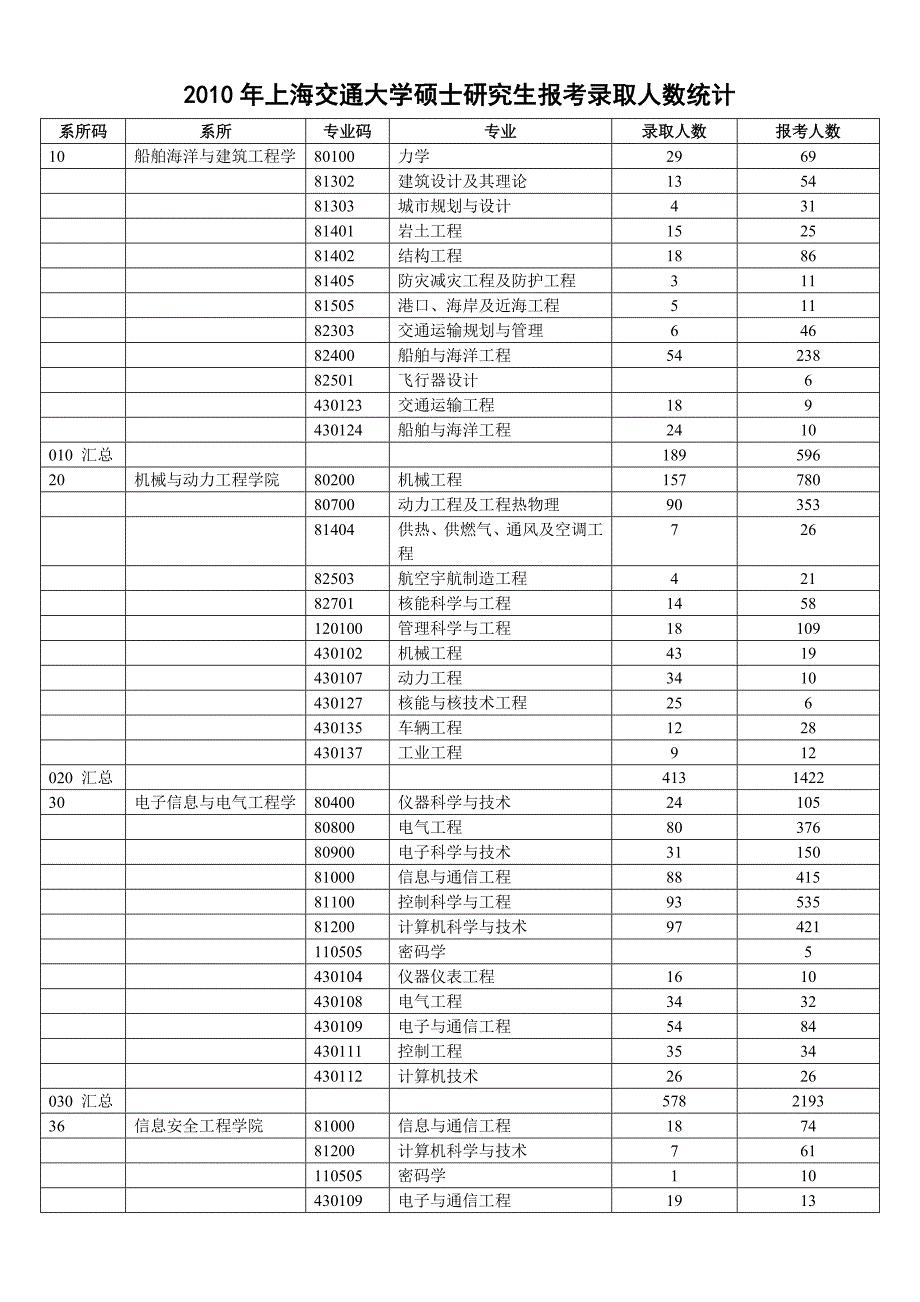 2010 年上海交通大学硕士研究生报考录取人数统计

| 系所码 | 系所 | 专业码 | 专业 | 录取人数 | 报考人数 |
|---|---|---|---|---|---|
| 10 | 船舶海洋与建筑工程学 | 80100 | 力学 | 29 | 69 |
| | | 81302 | 建筑设计及其理论 | 13 | 54 |
| | | 81303 | 城市规划与设计 | 4 | 31 |
| | | 81401 | 岩土工程 | 15 | 25 |
| | | 81402 | 结构工程 | 18 | 86 |
| | | 81405 | 防灾减灾工程及防护工程 | 3 | 11 |
| | | 81505 | 港口、海岸及近海工程 | 5 | 11 |
| | | 82303 | 交通运输规划与管理 | 6 | 46 |
| | | 82400 | 船舶与海洋工程 | 54 | 238 |
| | | 82501 | 飞行器设计 | | 6 |
| | | 430123 | 交通运输工程 | 18 | 9 |
| | | 430124 | 船舶与海洋工程 | 24 | 10 |
| 010 汇总 | | | | 189 | 596 |
| 20 | 机械与动力工程学院 | 80200 | 机械工程 | 157 | 780 |
| | | 80700 | 动力工程及工程热物理 | 90 | 353 |
| | | 81404 | 供热、供燃气、通风及空调工程 | 7 | 26 |
| | | 82503 | 航空宇航制造工程 | 4 | 21 |
| | | 82701 | 核能科学与工程 | 14 | 58 |
| | | 120100 | 管理科学与工程 | 18 | 109 |
| | | 430102 | 机械工程 | 43 | 19 |
| | | 430107 | 动力工程 | 34 | 10 |
| | | 430127 | 核能与核技术工程 | 25 | 6 |
| | | 430135 | 车辆工程 | 12 | 28 |
| | | 430137 | 工业工程 | 9 | 12 |
| 020 汇总 | | | | 413 | 1422 |
| 30 | 电子信息与电气工程学 | 80400 | 仪器科学与技术 | 24 | 105 |
| | | 80800 | 电气工程 | 80 | 376 |
| | | 80900 | 电子科学与技术 | 31 | 150 |
| | | 81000 | 信息与通信工程 | 88 | 415 |
| | | 81100 | 控制科学与工程 | 93 | 535 |
| | | 81200 | 计算机科学与技术 | 97 | 421 |
| | | 110505 | 密码学 | | 5 |
| | | 430104 | 仪器仪表工程 | 16 | 10 |
| | | 430108 | 电气工程 | 34 | 32 |
| | | 430109 | 电子与通信工程 | 54 | 84 |
| | | 430111 | 控制工程 | 35 | 34 |
| | | 430112 | 计算机技术 | 26 | 26 |
| 030 汇总 | | | | 578 | 2193 |
| 36 | 信息安全工程学院 | 81000 | 信息与通信工程 | 18 | 74 |
| | | 81200 | 计算机科学与技术 | 7 | 61 |
| | | 110505 | 密码学 | 1 | 10 |
| | | 430109 | 电子与通信工程 | 19 | 13 |